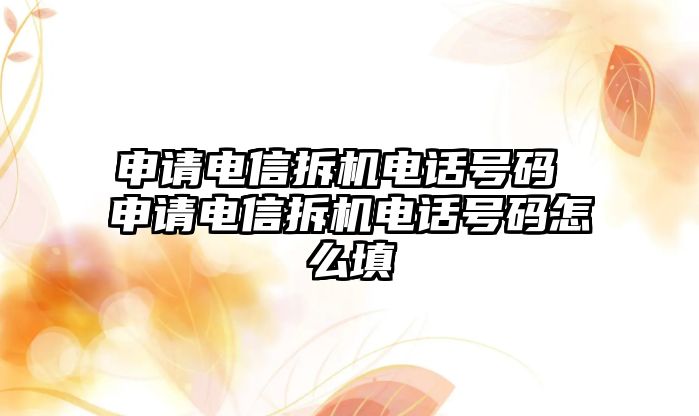 申请电信拆机电话号码 申请电信拆机电话号码怎么填